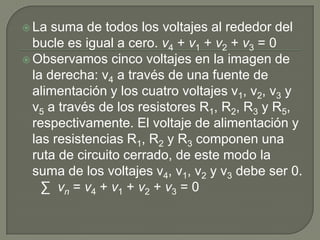 La suma de todos los voltajes al rededor del bucle es igual a cero. $v_4 + v_1 + v_2 + v_3 = 0$

Observamos cinco voltajes en la imagen de la derecha: $v_4$ a través de una fuente de alimentación y los cuatro voltajes $v_1$, $v_2$, $v_3$ y $v_5$ a través de los resistores $R_1$, $R_2$, $R_3$ y $R_5$, respectivamente. El voltaje de alimentación y las resistencias $R_1$, $R_2$ y $R_3$ componen una ruta de circuito cerrado, de este modo la suma de los voltajes $v_4$, $v_1$, $v_2$ y $v_3$ debe ser 0.

$\sum v_n = v_4 + v_1 + v_2 + v_3 = 0$